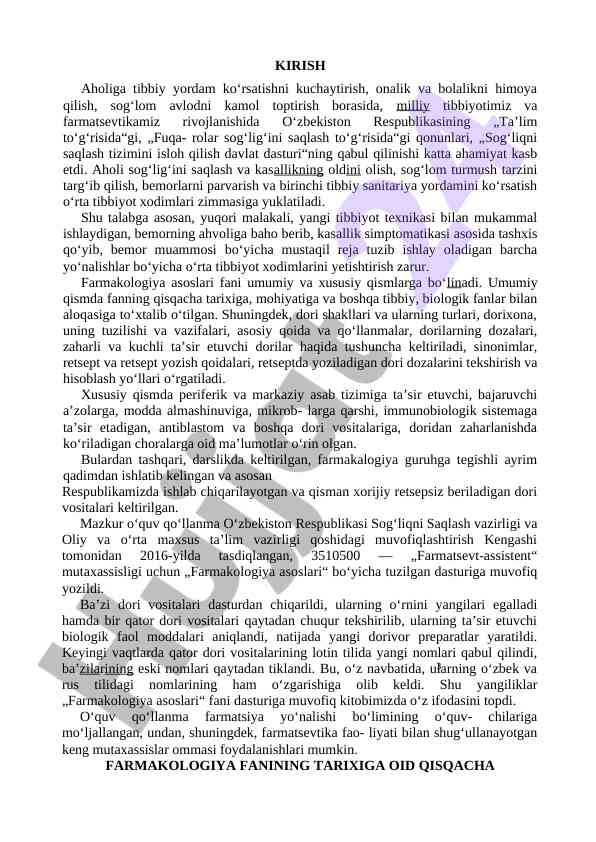 KIRISH

Aholiga tibbiy yordam ko‘rsatishni kuchaytirish, onalik va bolalikni himoya qilish, sog‘lom avlodni kamol toptirish borasida, milliy tibbiyotimiz va farmatsevtikamiz rivojlanishida O‘zbekiston Respublikasining „Ta’lim to‘g‘risida“gi, „Fuqa- rolar sog‘lig‘ini saqlash to‘g‘risida“gi qonunlari, „Sog‘liqni saqlash tizimini isloh qilish davlat dasturi“ning qabul qilinishi katta ahamiyat kasb etdi. Aholi sog‘lig‘ini saqlash va kasallikning oldini olish, sog‘lom turmush tarzini targ‘ib qilish, bemorlarni parvarish va birinchi tibbiy sanitariya yordamini ko‘rsatish o‘rta tibbiyot xodimlari zimmasiga yuklatiladi.

Shu talabga asosan, yuqori malakali, yangi tibbiyot texnikasi bilan mukammal ishlaydigan, bemorning ahvoliga baho berib, kasallik simptomatikasi asosida tashxis qo‘yib, bemor muammosi bo‘yicha mustaqil reja tuzib ishlay oladigan barcha yo‘nalishlar bo‘yicha o‘rta tibbiyot xodimlarini yetishtirish zarur.

Farmakologiya asoslari fani umumiy va xususiy qismlarga bo‘linadi. Umumiy qismda fanning qisqacha tarixiga, mohiyatiga va boshqa tibbiy, biologik fanlar bilan aloqasiga to‘xtalib o‘tilgan. Shuningdek, dori shakllari va ularning turlari, dorixona, uning tuzilishi va vazifalari, asosiy qoida va qo‘llanmalar, dorilarning dozalari, zaharli va kuchli ta’sir etuvchi dorilar haqida tushuncha keltiriladi, sinonimlar, retsept va retsept yozish qoidalari, retseptda yoziladigan dori dozalarini tekshirish va hisoblash yo‘llari o‘rgatiladi.

Xususiy qismda periferik va markaziy asab tizimiga ta’sir etuvchi, bajaruvchi a’zolarga, modda almashinuviga, mikrob- larga qarshi, immunobiologik sistemaga ta’sir etadigan, antiblastom va boshqa dori vositalariga, doridan zaharlanishda ko‘riladigan choralarga oid ma’lumotlar o‘rin olgan.

Bulardan tashqari, darslikda keltirilgan, farmakalogiya guruhga tegishli ayrim qadimdan ishlatib kelingan va asosan
Respublikamizda ishlab chiqarilayotgan va qisman xorijiy retsepsiz beriladigan dori vositalari keltirilgan.

Mazkur o‘quv qo‘llanma O‘zbekiston Respublikasi Sog‘liqni Saqlash vazirligi va Oliy va o‘rta maxsus ta’lim vazirligi qoshidagi muvofiqlashtirish Kengashi tomonidan 2016-yilda tasdiqlangan, 3510500 — „Farmatsevt-assistent“ mutaxassisligi uchun „Farmakologiya asoslari“ bo‘yicha tuzilgan dasturiga muvofiq yozildi.

Ba’zi dori vositalari dasturdan chiqarildi, ularning o‘rnini yangilari egalladi hamda bir qator dori vositalari qaytadan chuqur tekshirilib, ularning ta’sir etuvchi biologik faol moddalari aniqlandi, natijada yangi dorivor preparatlar yaratildi. Keyingi vaqtlarda qator dori vositalarining lotin tilida yangi nomlari qabul qilindi, ba’zilarining eski nomlari qaytadan tiklandi. Bu, o‘z navbatida, ularning o‘zbek va rus tilidagi nomlarining ham o‘zgarishiga olib keldi. Shu yangiliklar „Farmakologiya asoslari“ fani dasturiga muvofiq kitobimizda o‘z ifodasini topdi.

O‘quv qo‘llanma farmatsiya yo‘nalishi bo‘limining o‘quv- chilariga mo‘ljallangan, undan, shuningdek, farmatsevtika fao- liyati bilan shug‘ullanayotgan keng mutaxassislar ommasi foydalanishlari mumkin.

FARMAKOLOGIYA FANINING TARIXIGA OID QISQACHA